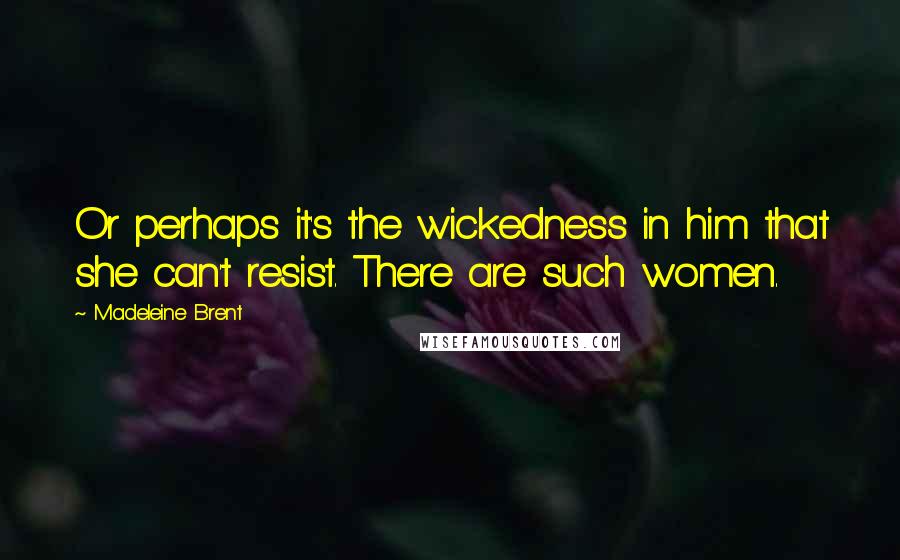 Or perhaps it's the wickedness in him that she can't resist. There are such women.

~ Madeleine Brent

WISEFAMOUSQUOTES.COM